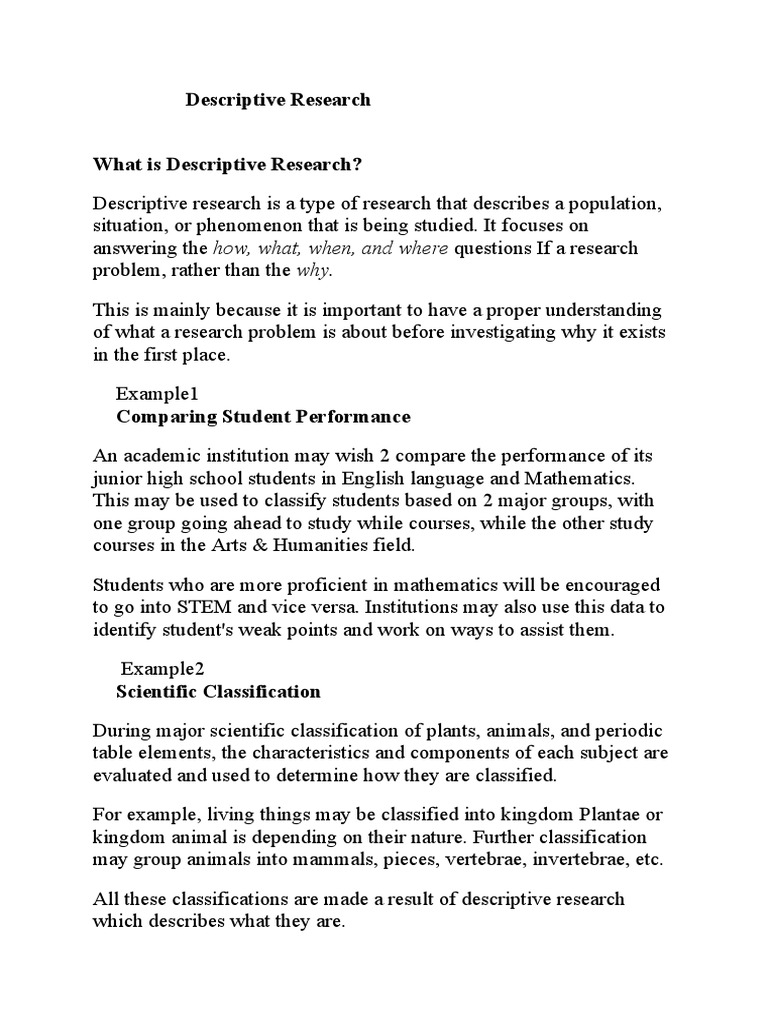 Descriptive Research

What is Descriptive Research?

Descriptive research is a type of research that describes a population, situation, or phenomenon that is being studied. It focuses on answering the how, what, when, and where questions If a research problem, rather than the why.

This is mainly because it is important to have a proper understanding of what a research problem is about before investigating why it exists in the first place.

Example1
Comparing Student Performance

An academic institution may wish 2 compare the performance of its junior high school students in English language and Mathematics. This may be used to classify students based on 2 major groups, with one group going ahead to study while courses, while the other study courses in the Arts & Humanities field.

Students who are more proficient in mathematics will be encouraged to go into STEM and vice versa. Institutions may also use this data to identify student's weak points and work on ways to assist them.

Example2
Scientific Classification

During major scientific classification of plants, animals, and periodic table elements, the characteristics and components of each subject are evaluated and used to determine how they are classified.

For example, living things may be classified into kingdom Plantae or kingdom animal is depending on their nature. Further classification may group animals into mammals, pieces, vertebrae, invertebrae, etc.

All these classifications are made a result of descriptive research which describes what they are.